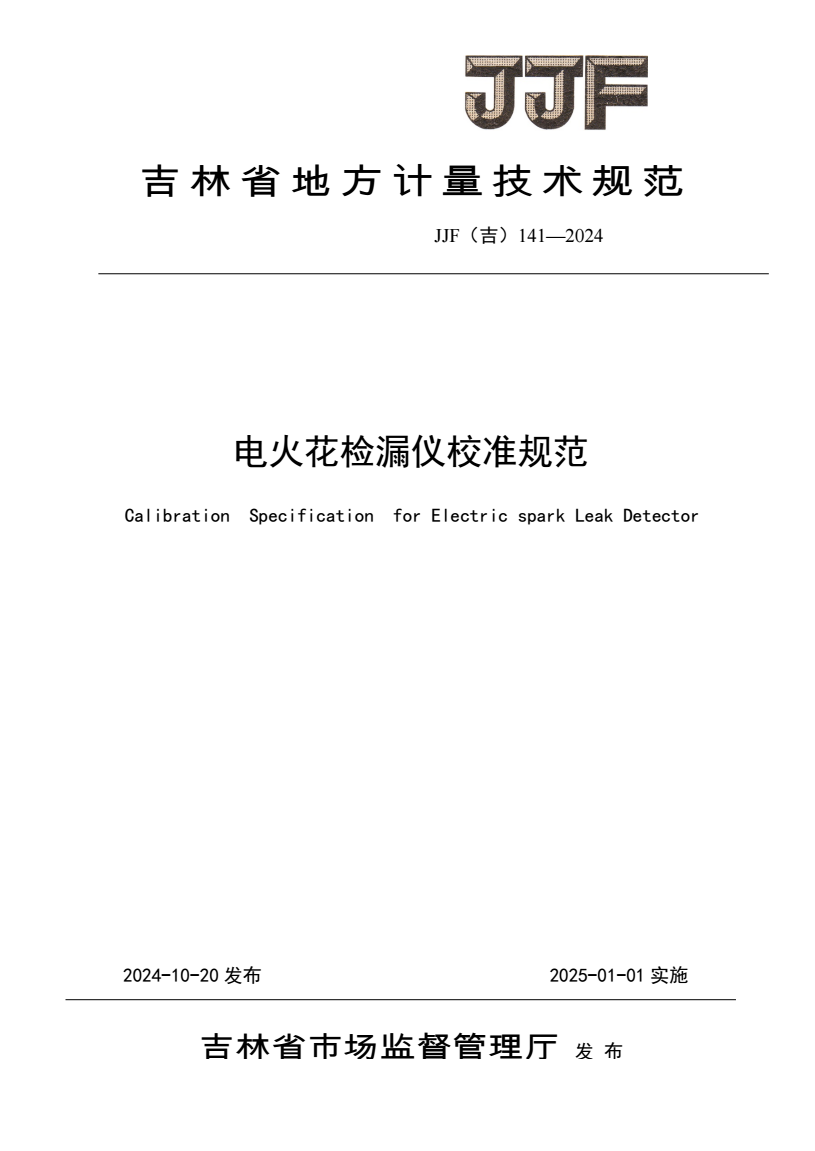 JJF

吉林省地方计量技术规范

JJF（吉）141—2024

电火花检漏仪校准规范

Calibration Specification for Electric spark Leak Detector

2024-10-20 发布

2025-01-01 实施

吉林省市场监督管理厅 发布